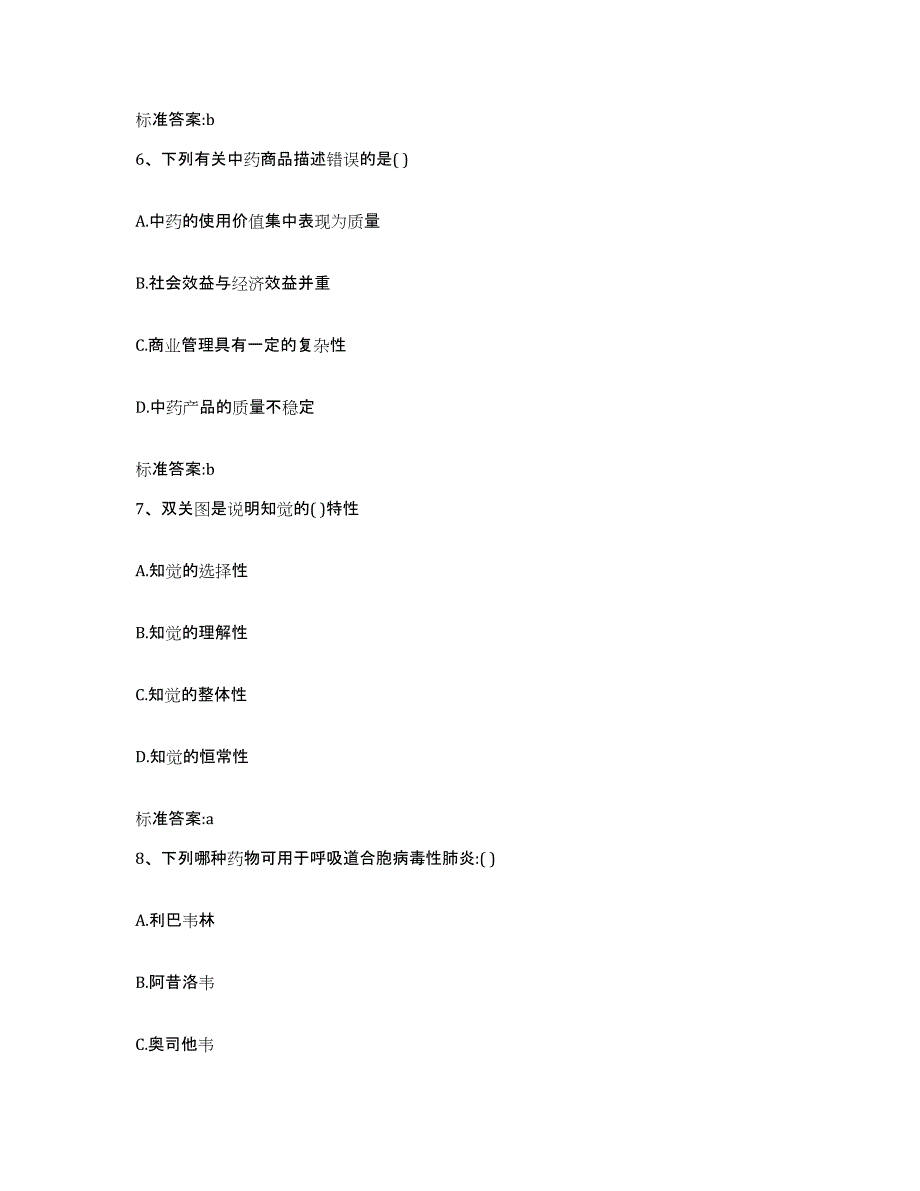 标准答案:b

6、下列有关中药商品描述错误的是( )

A.中药的使用价值集中表现为质量

B.社会效益与经济效益并重

C.商业管理具有一定的复杂性

D.中药产品的质量不稳定

标准答案:b

7、双关图是说明知觉的( )特性

A.知觉的选择性

B.知觉的理解性

C.知觉的整体性

D.知觉的恒常性

标准答案:a

8、下列哪种药物可用于呼吸道合胞病毒性肺炎:( )

A.利巴韦林

B.阿昔洛韦

C.奥司他韦